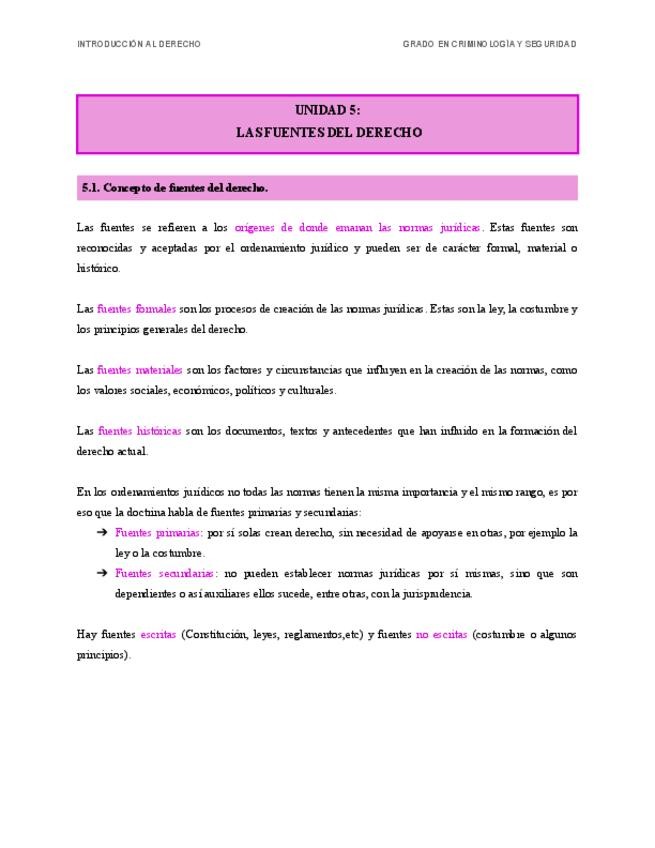 INTRODUCCIÓN AL DERECHO

GRADO EN CRIMINOLOGÍA Y SEGURIDAD

UNIDAD 5:
LAS FUENTES DEL DERECHO

5.1. Concepto de fuentes del derecho.

Las fuentes se refieren a los orígenes de donde emanan las normas jurídicas. Estas fuentes son reconocidas y aceptadas por el ordenamiento jurídico y pueden ser de carácter formal, material o histórico.

Las fuentes formales son los procesos de creación de las normas jurídicas. Estas son la ley, la costumbre y los principios generales del derecho.

Las fuentes materiales son los factores y circunstancias que influyen en la creación de las normas, como los valores sociales, económicos, políticos y culturales.

Las fuentes históricas son los documentos, textos y antecedentes que han influido en la formación del derecho actual.

En los ordenamientos jurídicos no todas las normas tienen la misma importancia y el mismo rango, es por eso que la doctrina habla de fuentes primarias y secundarias:

➔ Fuentes primarias: por sí solas crean derecho, sin necesidad de apoyarse en otras, por ejemplo la ley o la costumbre.

➔ Fuentes secundarias: no pueden establecer normas jurídicas por sí mismas, sino que son dependientes o así auxiliares ellos sucede, entre otras, con la jurisprudencia.

Hay fuentes escritas (Constitución, leyes, reglamentos,etc) y fuentes no escritas (costumbre o algunos principios).